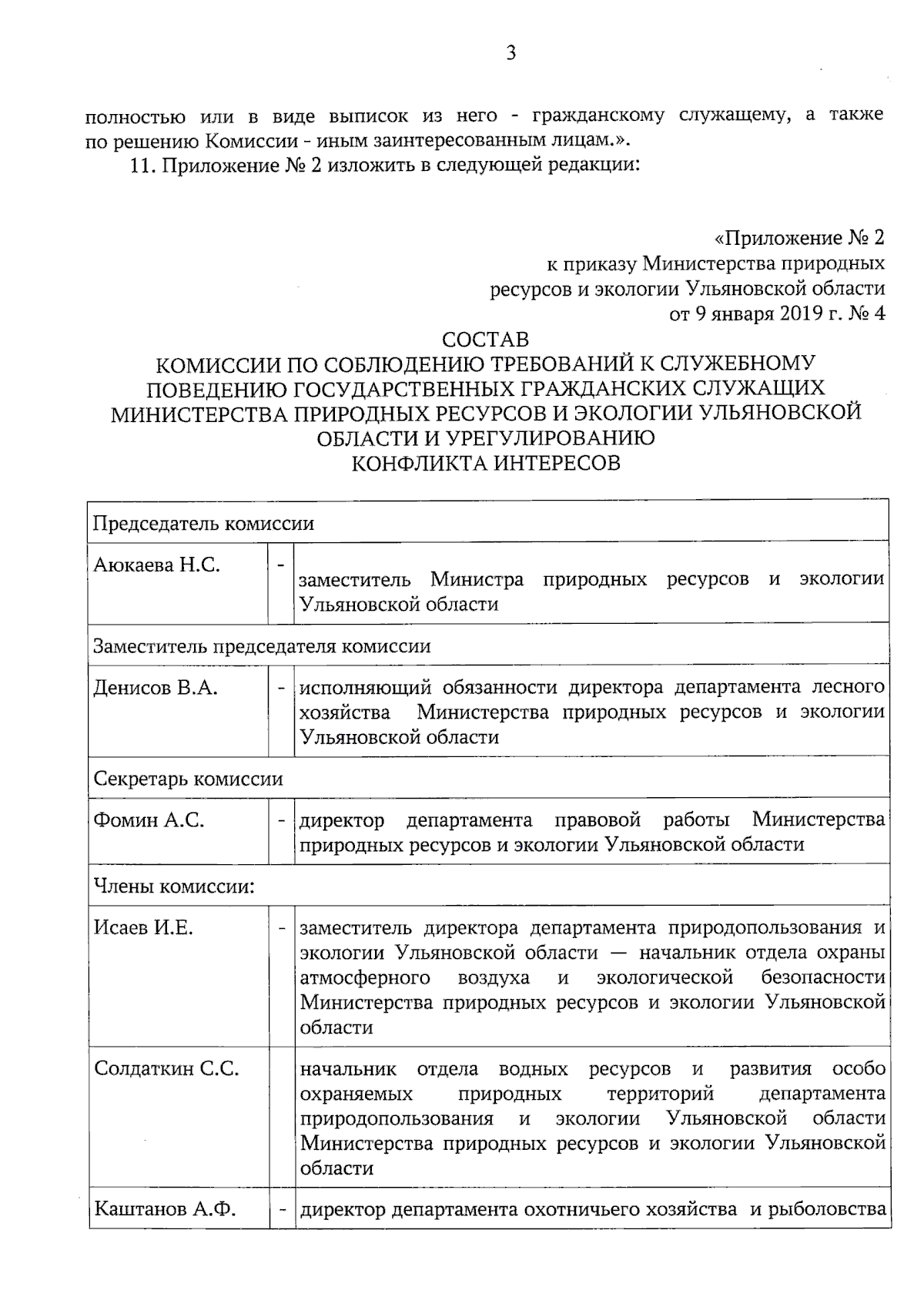 3

полностью или в виде выписок из него - гражданскому служащему, а также по решению Комиссии - иным заинтересованным лицам.».

11. Приложение № 2 изложить в следующей редакции:

«Приложение № 2
к приказу Министерства природных
ресурсов и экологии Ульяновской области
от 9 января 2019 г. № 4

СОСТАВ
КОМИССИИ ПО СОБЛЮДЕНИЮ ТРЕБОВАНИЙ К СЛУЖЕБНОМУ ПОВЕДЕНИЮ ГОСУДАРСТВЕННЫХ ГРАЖДАНСКИХ СЛУЖАЩИХ МИНИСТЕРСТВА ПРИРОДНЫХ РЕСУРСОВ И ЭКОЛОГИИ УЛЬЯНОВСКОЙ ОБЛАСТИ И УРЕГУЛИРОВАНИЮ КОНФЛИКТА ИНТЕРЕСОВ

| Председатель комиссии | | |
|---|---|---|
| Аюкаева Н.С. | - | заместитель Министра природных ресурсов и экологии Ульяновской области |
| Заместитель председателя комиссии | | |
| Денисов В.А. | - | исполняющий обязанности директора департамента лесного хозяйства Министерства природных ресурсов и экологии Ульяновской области |
| Секретарь комиссии | | |
| Фомин А.С. | - | директор департамента правовой работы Министерства природных ресурсов и экологии Ульяновской области |
| Члены комиссии: | | |
| Исаев И.Е. | - | заместитель директора департамента природопользования и экологии Ульяновской области — начальник отдела охраны атмосферного воздуха и экологической безопасности Министерства природных ресурсов и экологии Ульяновской области |
| Солдаткин С.С. | | начальник отдела водных ресурсов и развития особо охраняемых природных территорий департамента природопользования и экологии Ульяновской области Министерства природных ресурсов и экологии Ульяновской области |
| Каштанов А.Ф. | - | директор департамента охотничьего хозяйства и рыболовства |